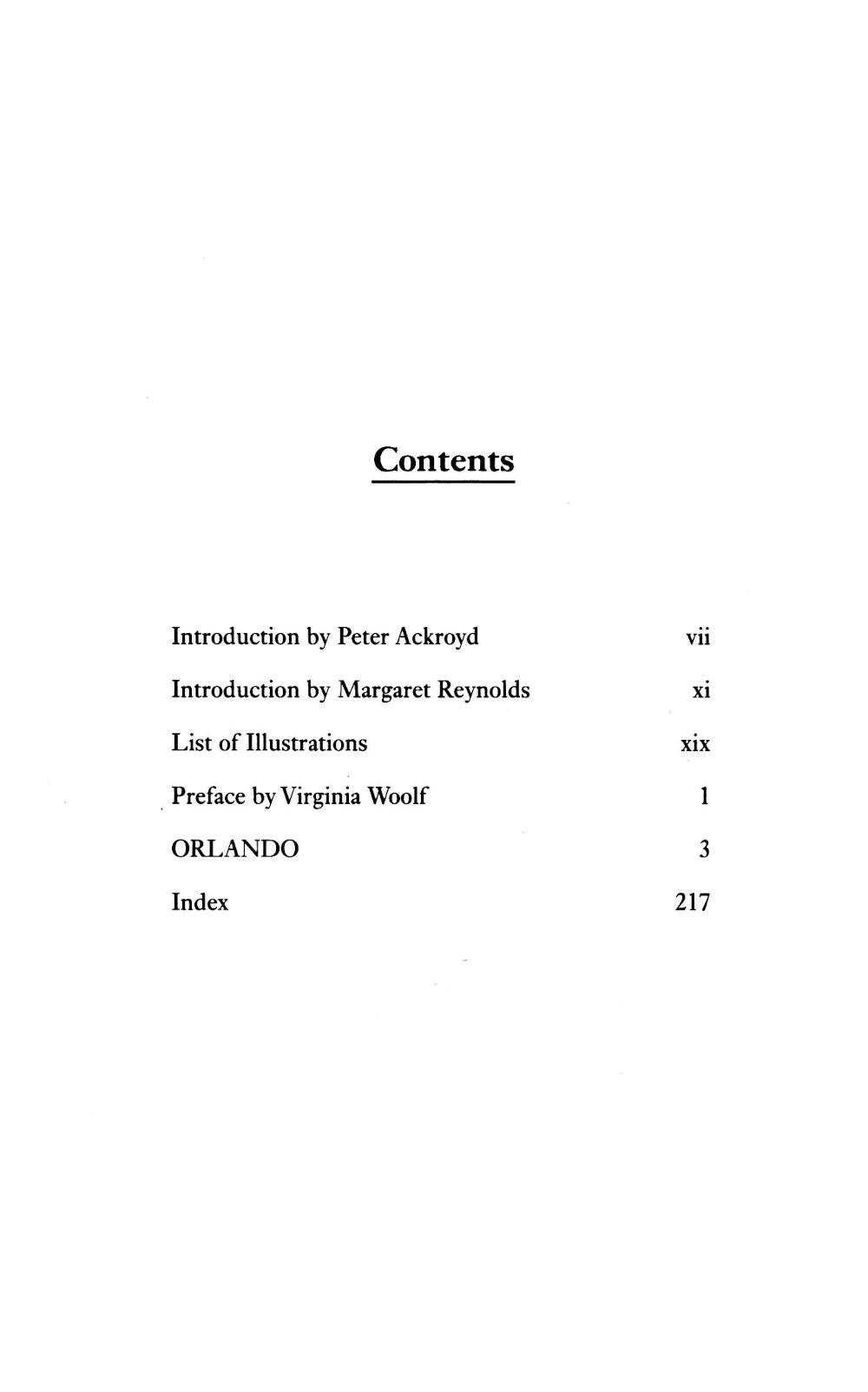 Contents

Introduction by Peter Ackroyd vii

Introduction by Margaret Reynolds xi

List of Illustrations xix

Preface by Virginia Woolf 1

ORLANDO 3

Index 217